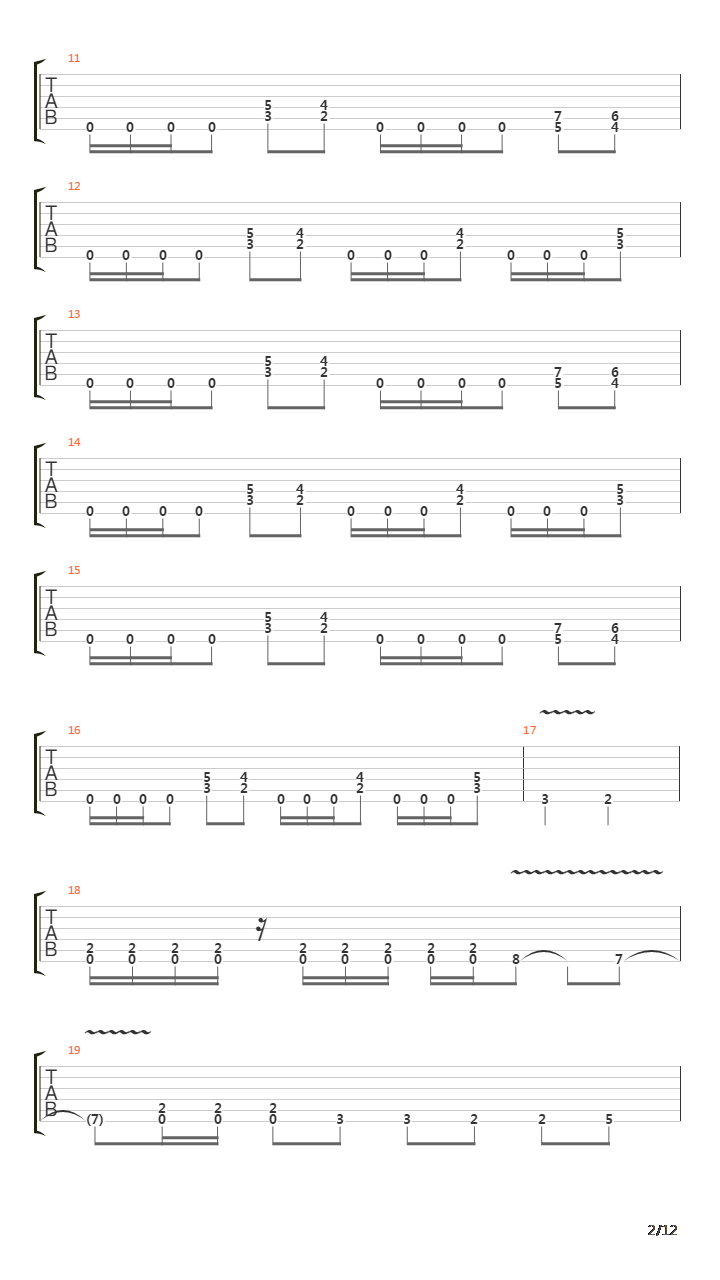 11
T
A
B
0 0 0 0 5 3 4 2 0 0 0 0 7 5 6 4

12
T
A
B
0 0 0 0 5 3 4 2 0 0 0 4 2 0 0 0 5 3

13
T
A
B
0 0 0 0 5 3 4 2 0 0 0 0 7 5 6 4

14
T
A
B
0 0 0 0 5 3 4 2 0 0 0 4 2 0 0 0 5 3

15
T
A
B
0 0 0 0 5 3 4 2 0 0 0 0 7 5 6 4

16
T
A
B
0 0 0 0 5 3 4 2 0 0 0 4 2 0 0 0 5 3

17
3 2

18
T
A
B
2 0 2 0 2 0 2 0 2 0 2 0 2 0 2 0 2 0 8 7

19
T
A
B
(7) 2 0 2 0 2 0 3 3 2 2 5

2/12